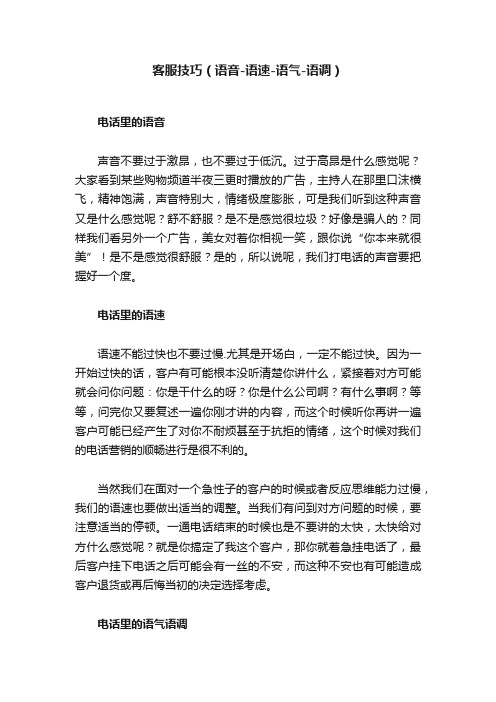 客服技巧（语音-语速-语气-语调）

电话里的语音

声音不要过于激昂，也不要过于低沉。过于高昂是什么感觉呢？大家看到某些购物频道半夜三更时播放的广告，主持人在那里口沫横飞，精神饱满，声音特别大，情绪极度膨胀，可是我们听到这种声音又是什么感觉呢？舒不舒服？是不是感觉很垃圾？好像是骗人的？同样我们看另外一个广告，美女对着你相视一笑，跟你说“你本来就很美”！是不是感觉很舒服？是的，所以说呢，我们打电话的声音要把握好一个度。

电话里的语速

语速不能过快也不要过慢.尤其是开场白，一定不能过快。因为一开始过快的话，客户有可能根本没听清楚你讲什么，紧接着对方可能就会问你问题：你是干什么的呀？你是什么公司啊？有什么事啊？等等，问完你又要复述一遍你刚才讲的内容，而这个时候听你再讲一遍客户可能已经产生了对你不耐烦甚至于抗拒的情绪，这个时候对我们的电话营销的顺畅进行是很不利的。

当然我们在面对一个急性子的客户的时候或者反应思维能力过慢，我们的语速也要做出适当的调整。当我们有问到对方问题的时候，要注意适当的停顿。一通电话结束的时候也是不要讲的太快，太快给对方什么感觉呢？就是你搞定了我这个客户，那你就着急挂电话了，最后客户挂下电话之后可能会有一丝的不安，而这种不安也有可能造成客户退货或再后悔当初的决定选择考虑。

电话里的语气语调